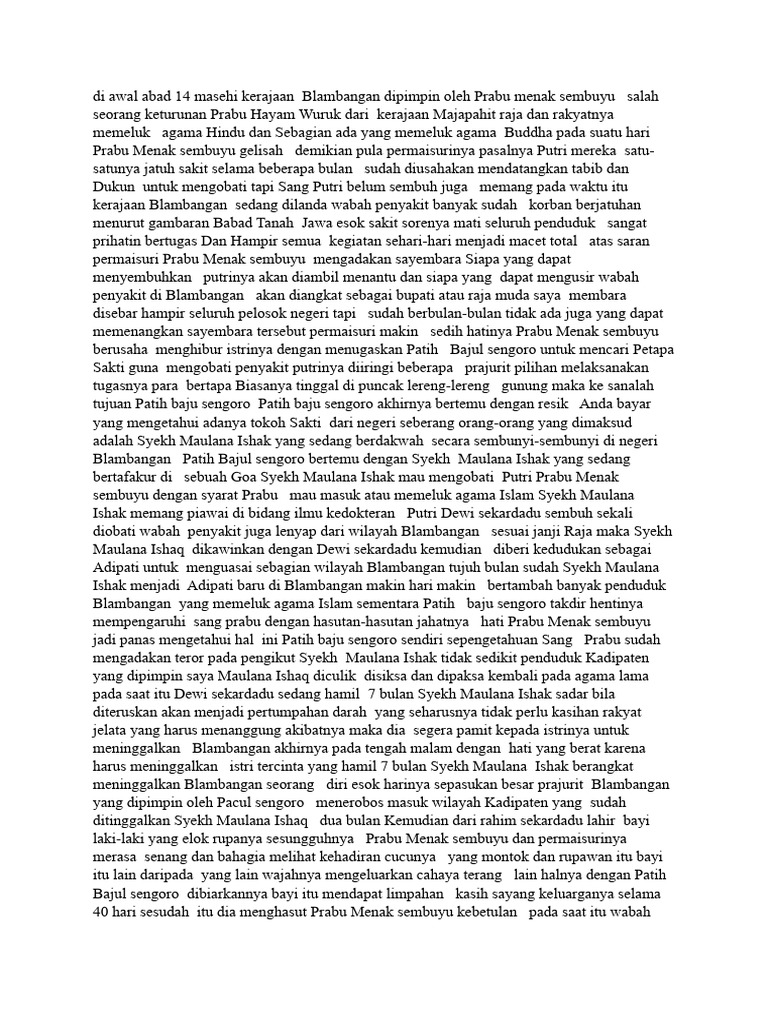 di awal abad 14 masehi kerajaan Blambangan dipimpin oleh Prabu menak sembuyu salah seorang keturunan Prabu Hayam Wuruk dari kerajaan Majapahit raja dan rakyatnya memeluk agama Hindu dan Sebagian ada yang memeluk agama Buddha pada suatu hari Prabu Menak sembuyu gelisah demikian pula permaisurinya pasalnya Putri mereka satu-satunya jatuh sakit selama beberapa bulan sudah diusahakan mendatangkan tabib dan Dukun untuk mengobati tapi Sang Putri belum sembuh juga memang pada waktu itu kerajaan Blambangan sedang dilanda wabah penyakit banyak sudah korban berjatuhan menurut gambaran Babad Tanah Jawa esok sakit sorenya mati seluruh penduduk sangat prihatin bertugas Dan Hampir semua kegiatan sehari-hari menjadi macet total atas saran permaisuri Prabu Menak sembuyu mengadakan sayembara Siapa yang dapat menyembuhkan putrinya akan diambil menantu dan siapa yang dapat mengusir wabah penyakit di Blambangan akan diangkat sebagai bupati atau raja muda saya membara disebar hampir seluruh pelosok negeri tapi sudah berbulan-bulan tidak ada juga yang dapat memenangkan sayembara tersebut permaisuri makin sedih hatinya Prabu Menak sembuyu berusaha menghibur istrinya dengan menugaskan Patih Bajul sengoro untuk mencari Petapa Sakti guna mengobati penyakit putrinya diiringi beberapa prajurit pilihan melaksanakan tugasnya para bertapa Biasanya tinggal di puncak lereng-lereng gunung maka ke sanalah tujuan Patih baju sengoro Patih baju sengoro akhirnya bertemu dengan resik Anda bayar yang mengetahui adanya tokoh Sakti dari negeri seberang orang-orang yang dimaksud adalah Syekh Maulana Ishak yang sedang berdakwah secara sembunyi-sembunyi di negeri Blambangan Patih Bajul sengoro bertemu dengan Syekh Maulana Ishak yang sedang bertafakur di sebuah Goa Syekh Maulana Ishak mau mengobati Putri Prabu Menak sembuyu dengan syarat Prabu mau masuk atau memeluk agama Islam Syekh Maulana Ishak memang piawai di bidang ilmu kedokteran Putri Dewi sekardadu sembuh sekali diobati wabah penyakit juga lenyap dari wilayah Blambangan sesuai janji Raja maka Syekh Maulana Ishaq dikawinkan dengan Dewi sekardadu kemudian diberi kedudukan sebagai Adipati untuk menguasai sebagian wilayah Blambangan tujuh bulan sudah Syekh Maulana Ishak menjadi Adipati baru di Blambangan makin hari makin bertambah banyak penduduk Blambangan yang memeluk agama Islam sementara Patih baju sengoro takdir hentinya mempengaruhi sang prabu dengan hasutan-hasutan jahatnya hati Prabu Menak sembuyu jadi panas mengetahui hal ini Patih baju sengoro sendiri sepengetahuan Sang Prabu sudah mengadakan teror pada pengikut Syekh Maulana Ishak tidak sedikit penduduk Kadipaten yang dipimpin saya Maulana Ishaq diculik disiksa dan dipaksa kembali pada agama lama pada saat itu Dewi sekardadu sedang hamil 7 bulan Syekh Maulana Ishak sadar bila diteruskan akan menjadi pertumpahan darah yang seharusnya tidak perlu kasihan rakyat jelata yang harus menanggung akibatnya maka dia segera pamit kepada istrinya untuk meninggalkan Blambangan akhirnya pada tengah malam dengan hati yang berat karena harus meninggalkan istri tercinta yang hamil 7 bulan Syekh Maulana Ishak berangkat meninggalkan Blambangan seorang diri esok harinya sepasukan besar prajurit Blambangan yang dipimpin oleh Pacul sengoro menerobos masuk wilayah Kadipaten yang sudah ditinggalkan Syekh Maulana Ishaq dua bulan Kemudian dari rahim sekardadu lahir bayi laki-laki yang elok rupanya sesungguhnya Prabu Menak sembuyu dan permaisurinya merasa senang dan bahagia melihat kehadiran cucunya yang montok dan rupawan itu bayi itu lain daripada yang lain wajahnya mengeluarkan cahaya terang lain halnya dengan Patih Bajul sengoro dibiarkannya bayi itu mendapat limpahan kasih sayang keluarganya selama 40 hari sesudah itu dia menghasut Prabu Menak sembuyu kebetulan pada saat itu wabah